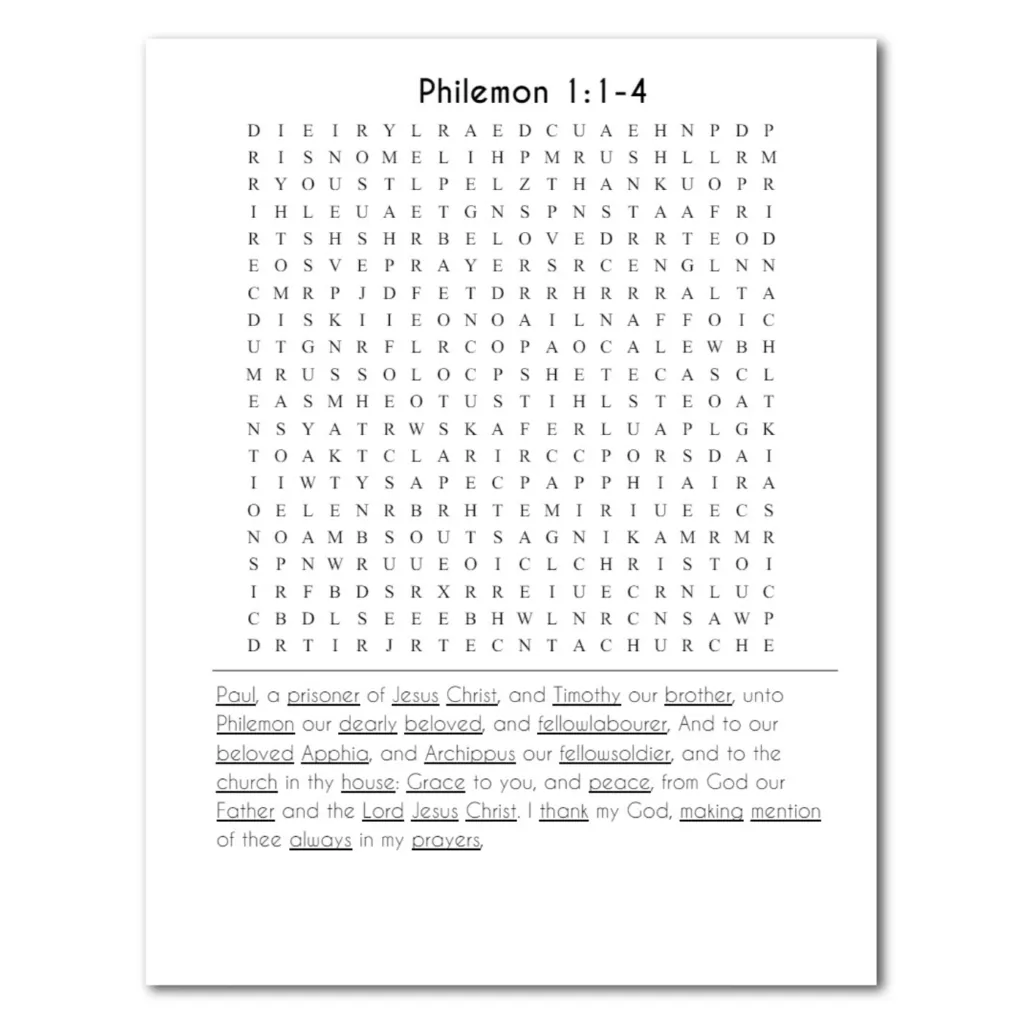 Philemon 1:1-4

D I E I R Y L R A E D C U A E H N P D P
R I S N O M E L I H P M R U S H L L R M
R Y O U S T L P E L Z T H A N K U O P R
I H L E U A E T G N S P N S T A A F R I
R T S H S H R B E L O V E D R R T E O D
E O S V E P R A Y E R S R C E N G L N N
C M R P J D F E T D R R H R R R A L T A
D I S K I I E O N O A I L N A F F O I C
U T G N R F L R C O P A O C A L E W B H
M R U S S O L O C P S H E T E C A S C L
E A S M H E O T U S T I H L S T E O A T
N S Y A T R W S K A F E R L U A P L G K
T O A K T C L A R I R C C P O R S D A I
I I W T Y S A P E C P A P P H I A I R A
O E L E N R B R H T E M I R I U E E C S
N O A M B S O U T S A G N I K A M R M R
S P N W R U U E O I C L C H R I S T O I
I R F B D S R X R R E I U E C R N L U C
C B D L S E E E B H W L N R C N S A W P
D R T I R J R T E C N T A C H U R C H E

Paul, a prisoner of Jesus Christ, and Timothy our brother, unto Philemon our dearly beloved, and fellowlabourer, And to our beloved Apphia, and Archippus our fellowsoldier, and to the church in thy house: Grace to you, and peace, from God our Father and the Lord Jesus Christ. I thank my God, making mention of thee always in my prayers,